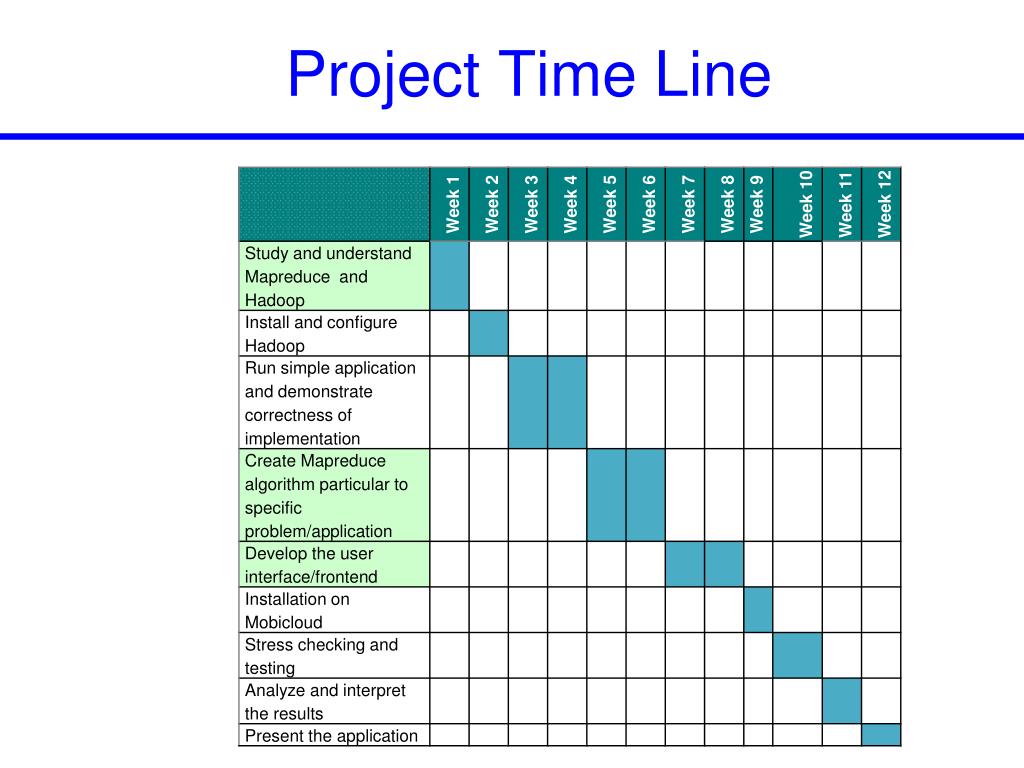 Project Time Line

| | Week 1 | Week 2 | Week 3 | Week 4 | Week 5 | Week 6 | Week 7 | Week 8 | Week 9 | Week 10 | Week 11 | Week 12 |
|---|---|---|---|---|---|---|---|---|---|---|---|---|
| Study and understand Mapreduce and Hadoop | | | | | | | | | | | | |
| Install and configure Hadoop | | | | | | | | | | | | |
| Run simple application and demonstrate correctness of implementation | | | | | | | | | | | | |
| Create Mapreduce algorithm particular to specific problem/application | | | | | | | | | | | | |
| Develop the user interface/frontend | | | | | | | | | | | | |
| Installation on Mobicloud | | | | | | | | | | | | |
| Stress checking and testing | | | | | | | | | | | | |
| Analyze and interpret the results | | | | | | | | | | | | |
| Present the application | | | | | | | | | | | | |